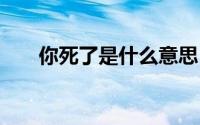 你死了是什么意思